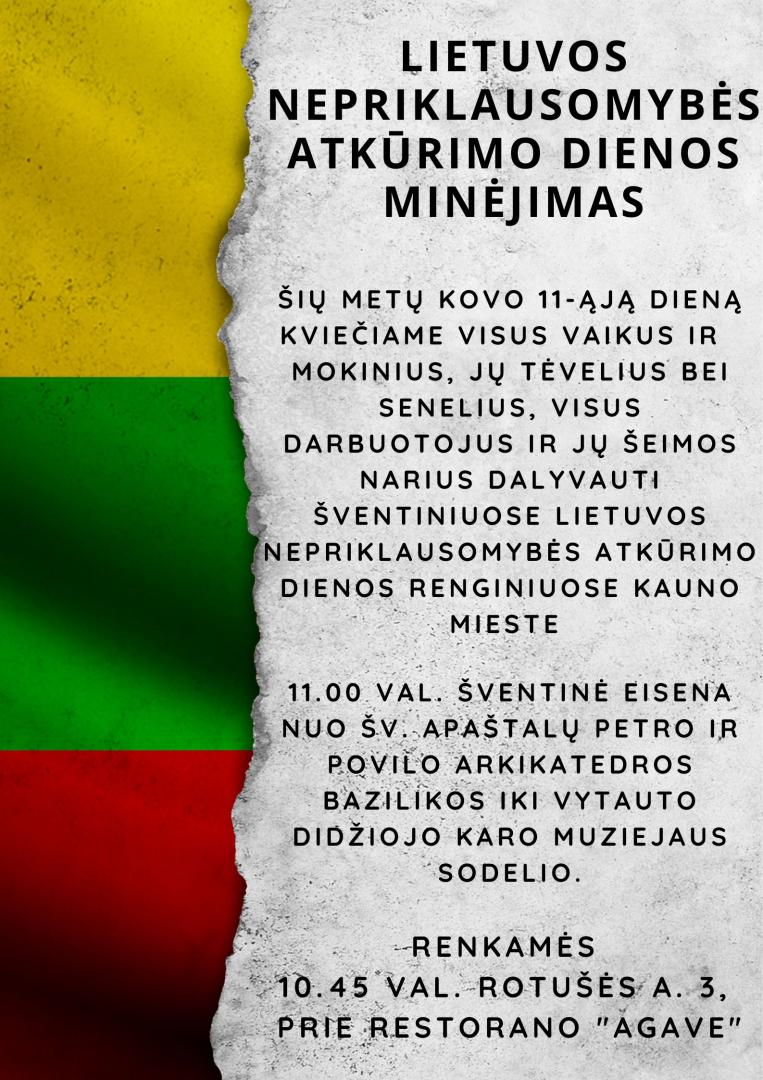 LIETUVOS NEPRIKLAUSOMYBĖS ATKŪRIMO DIENOS MINĖJIMAS

ŠIŲ METŲ KOVO 11-ĄJĄ DIENĄ KVIEČIAME VISUS VAIKUS IR MOKINIUS, JŲ TĖVELIUS BEI SENELIUS, VISUS DARBUOTOJUS IR JŲ ŠEIMOS NARIUS DALYVAUTI ŠVENTINIUOSE LIETUVOS NEPRIKLAUSOMYBĖS ATKŪRIMO DIENOS RENGINIUOSE KAUNO MIESTE

11.00 VAL. ŠVENTINĖ EISENA NUO ŠV. APAŠTALŲ PETRO IR POVILO ARKIKATEDROS BAZILIKOS IKI VYTAUTO DIDŽIOJO KARO MUZIEJAUS SODELIO.

RENKAMĖS 10.45 VAL. ROTUŠĖS A. 3, PRIE RESTORANO "AGAVE"